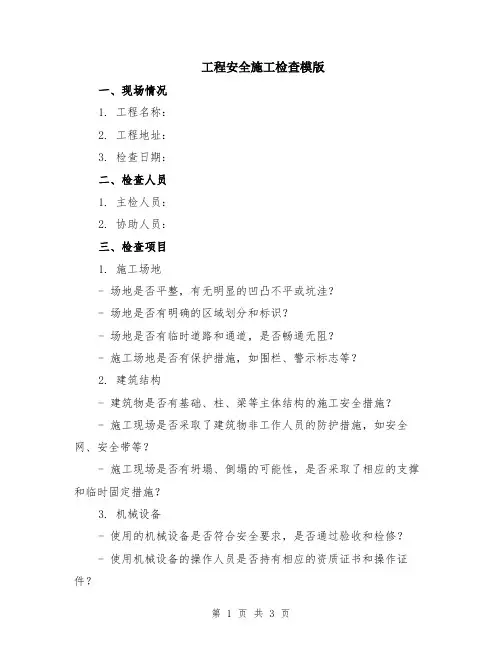 工程安全施工检查模版

一、现场情况

1. 工程名称：

2. 工程地址：

3. 检查日期：

二、检查人员

1. 主检人员：

2. 协助人员：

三、检查项目

1. 施工场地

- 场地是否平整，有无明显的凹凸不平或坑洼？

- 场地是否有明确的区域划分和标识？

- 场地是否有临时道路和通道，是否畅通无阻？

- 施工场地是否有保护措施，如围栏、警示标志等？

2. 建筑结构

- 建筑物是否有基础、柱、梁等主体结构的施工安全措施？

- 施工现场是否采取了建筑物非工作人员的防护措施，如安全网、安全带等？

- 施工现场是否有坍塌、倒塌的可能性，是否采取了相应的支撑和临时固定措施？

3. 机械设备

- 使用的机械设备是否符合安全要求，是否通过验收和检修？

- 使用机械设备的操作人员是否持有相应的资质证书和操作证件？

第 1 页 共 3 页